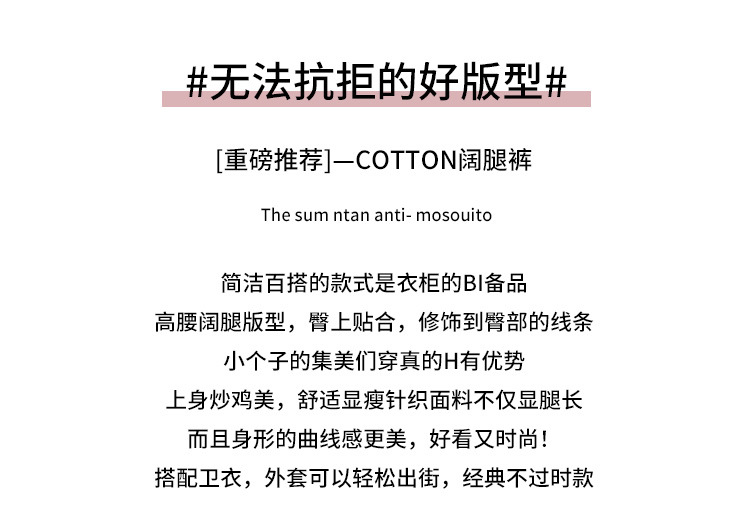 #无法抗拒的好版型#

[重磅推荐]—COTTON阔腿裤

The sum ntan anti- mosouito

简洁百搭的款式是衣柜的BI备品
高腰阔腿版型，臀上贴合，修饰到臀部的线条
小个子的集美们穿真的H有优势
上身炒鸡美，舒适显瘦针织面料不仅显腿长
而且身形的曲线感更美，好看又时尚！
搭配卫衣，外套可以轻松出街，经典不过时款